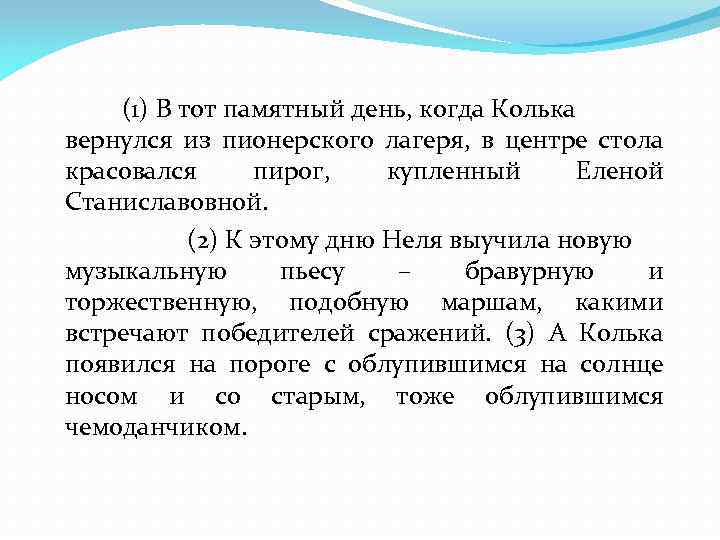 (1) В тот памятный день, когда Колька вернулся из пионерского лагеря, в центре стола красовался пирог, купленный Еленой Станиславовной.

(2) К этому дню Неля выучила новую музыкальную пьесу – бравурную и торжественную, подобную маршам, какими встречают победителей сражений. (3) А Колька появился на пороге с облупившимся на солнце носом и со старым, тоже облупившимся чемоданчиком.